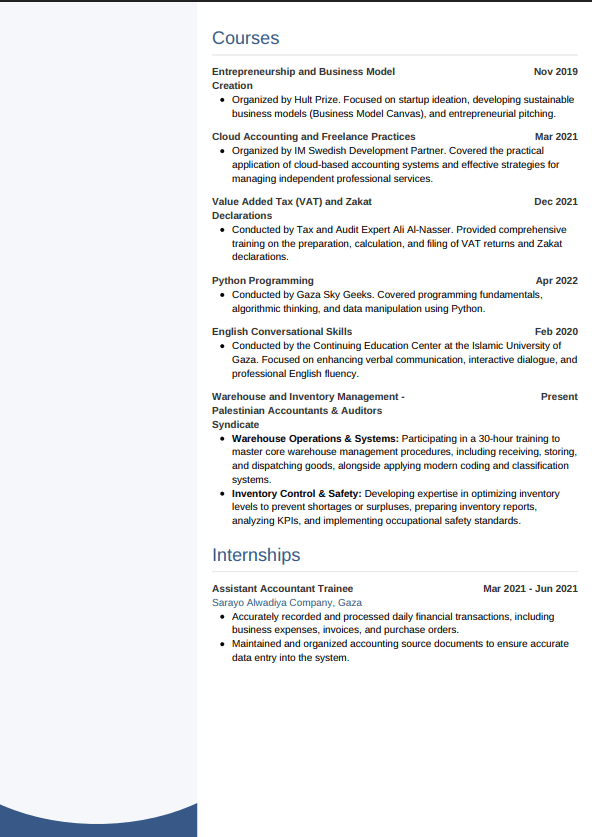 Courses

Entrepreneurship and Business Model Creation
Nov 2019

• Organized by Hult Prize. Focused on startup ideation, developing sustainable business models (Business Model Canvas), and entrepreneurial pitching.

Cloud Accounting and Freelance Practices
Mar 2021

• Organized by IM Swedish Development Partner. Covered the practical application of cloud-based accounting systems and effective strategies for managing independent professional services.

Value Added Tax (VAT) and Zakat Declarations
Dec 2021

• Conducted by Tax and Audit Expert Ali Al-Nasser. Provided comprehensive training on the preparation, calculation, and filing of VAT returns and Zakat declarations.

Python Programming
Apr 2022

• Conducted by Gaza Sky Geeks. Covered programming fundamentals, algorithmic thinking, and data manipulation using Python.

English Conversational Skills
Feb 2020

• Conducted by the Continuing Education Center at the Islamic University of Gaza. Focused on enhancing verbal communication, interactive dialogue, and professional English fluency.

Warehouse and Inventory Management - Palestinian Accountants & Auditors Syndicate
Present

• Warehouse Operations & Systems: Participating in a 30-hour training to master core warehouse management procedures, including receiving, storing, and dispatching goods, alongside applying modern coding and classification systems.
• Inventory Control & Safety: Developing expertise in optimizing inventory levels to prevent shortages or surpluses, preparing inventory reports, analyzing KPIs, and implementing occupational safety standards.

Internships

Assistant Accountant Trainee
Mar 2021 - Jun 2021
Sarayo Alwadiya Company, Gaza

• Accurately recorded and processed daily financial transactions, including business expenses, invoices, and purchase orders.
• Maintained and organized accounting source documents to ensure accurate data entry into the system.